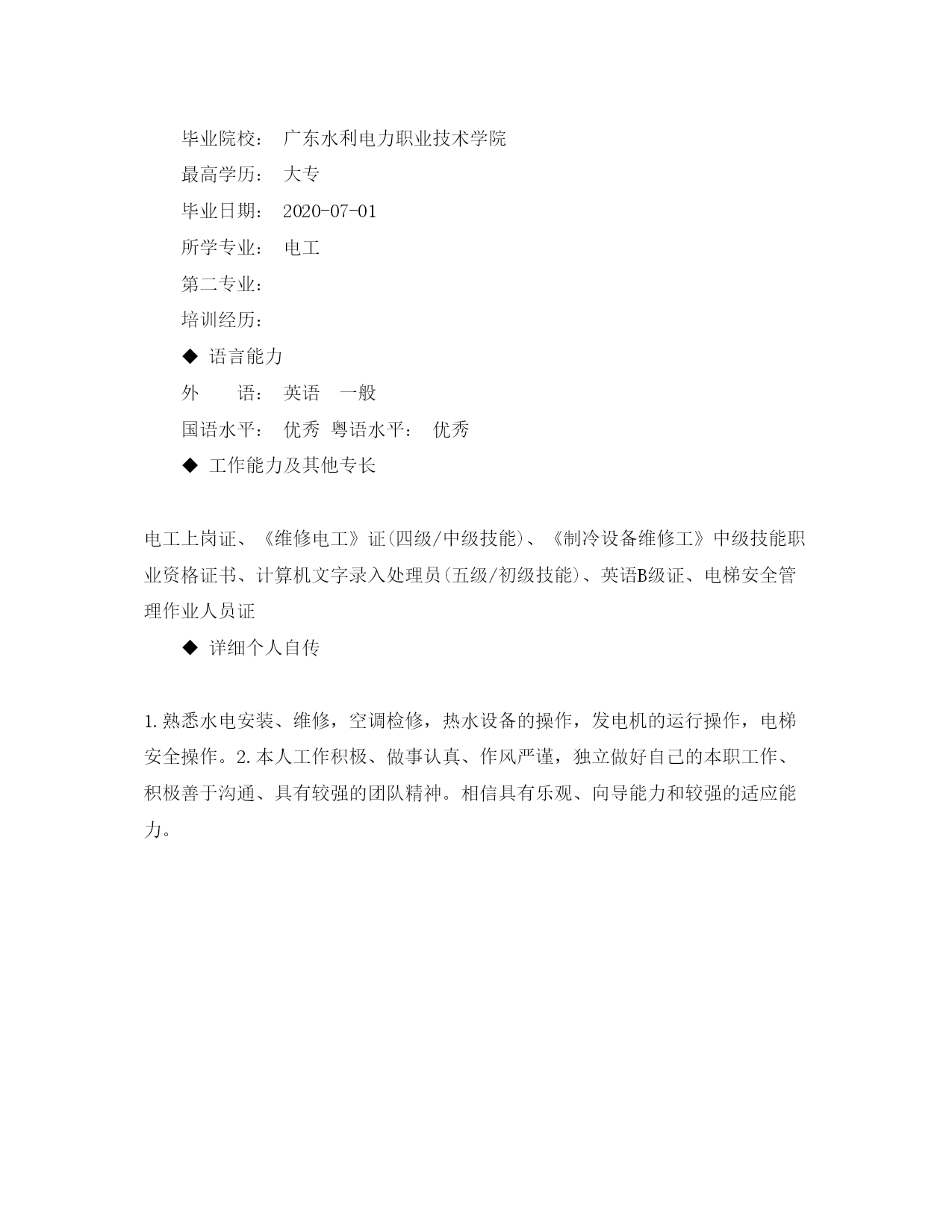 毕业院校： 广东水利电力职业技术学院

最高学历： 大专

毕业日期： 2020-07-01

所学专业： 电工

第二专业：

培训经历：

◆ 语言能力

外　　语： 英语　一般

国语水平： 优秀 粤语水平： 优秀

◆ 工作能力及其他专长

电工上岗证、《维修电工》证(四级/中级技能)、《制冷设备维修工》中级技能职业资格证书、计算机文字录入处理员(五级/初级技能)、英语B级证、电梯安全管理作业人员证

◆ 详细个人自传

1.熟悉水电安装、维修，空调检修，热水设备的操作，发电机的运行操作，电梯安全操作。2.本人工作积极、做事认真、作风严谨，独立做好自己的本职工作、积极善于沟通、具有较强的团队精神。相信具有乐观、向导能力和较强的适应能力。